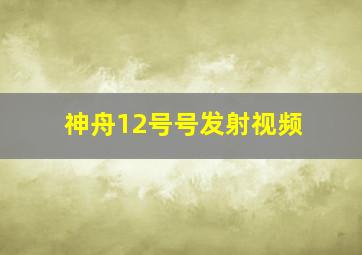 神舟12号号发射视频